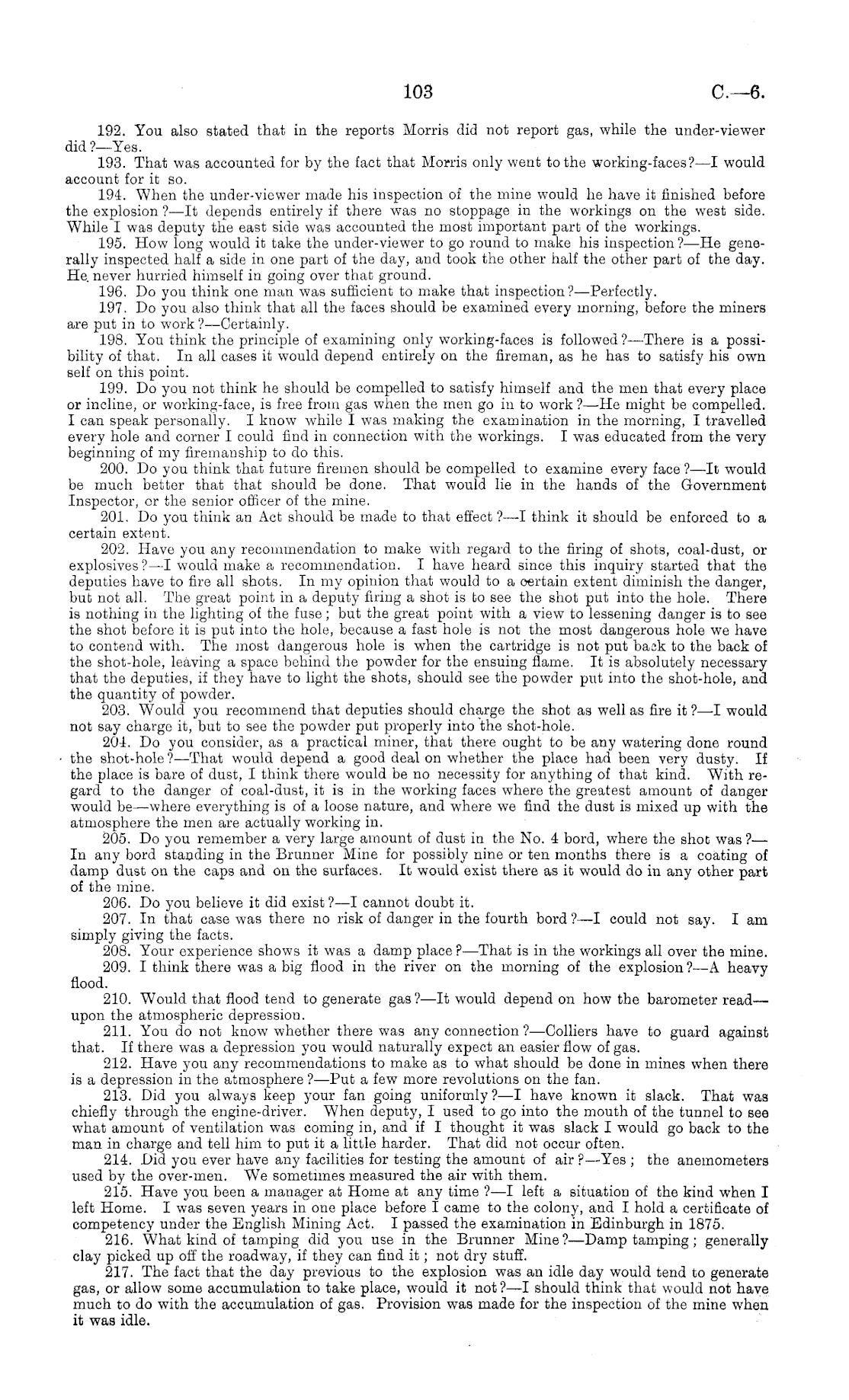 103 C.—6.

192. You also stated that in the reports Morris did not report gas, while the under-viewer did?—Yes.

193. That was accounted for by the fact that Morris only went to the working-faces?—I would account for it so.

194. When the under-viewer made his inspection of the mine would he have it finished before the explosion?—It depends entirely if there was no stoppage in the workings on the west side. While I was deputy the east side was accounted the most important part of the workings.

195. How long would it take the under-viewer to go round to make his inspection?—He generally inspected half a side in one part of the day, and took the other half the other part of the day. He never hurried himself in going over that ground.

196. Do you think one man was sufficient to make that inspection?—Perfectly.

197. Do you also think that all the faces should be examined every morning, before the miners are put in to work?—Certainly.

198. You think the principle of examining only working-faces is followed?—There is a possibility of that. In all cases it would depend entirely on the fireman, as he has to satisfy his own self on this point.

199. Do you not think he should be compelled to satisfy himself and the men that every place or incline, or working-face, is free from gas when the men go in to work?—He might be compelled. I can speak personally. I know while I was making the examination in the morning, I travelled every hole and corner I could find in connection with the workings. I was educated from the very beginning of my firemanship to do this.

200. Do you think that future firemen should be compelled to examine every face?—It would be much better that that should be done. That would lie in the hands of the Government Inspector, or the senior officer of the mine.

201. Do you think an Act should be made to that effect?—I think it should be enforced to a certain extent.

202. Have you any recommendation to make with regard to the firing of shots, coal-dust, or explosives?—I would make a recommendation. I have heard since this inquiry started that the deputies have to fire all shots. In my opinion that would to a certain extent diminish the danger, but not all. The great point in a deputy firing a shot is to see the shot put into the hole. There is nothing in the lighting of the fuse; but the great point with a view to lessening danger is to see the shot before it is put into the hole, because a fast hole is not the most dangerous hole we have to contend with. The most dangerous hole is when the cartridge is not put back to the back of the shot-hole, leaving a space behind the powder for the ensuing flame. It is absolutely necessary that the deputies, if they have to light the shots, should see the powder put into the shot-hole, and the quantity of powder.

203. Would you recommend that deputies should charge the shot as well as fire it?—I would not say charge it, but to see the powder put properly into the shot-hole.

204. Do you consider, as a practical miner, that there ought to be any watering done round the shot-hole?—That would depend a good deal on whether the place had been very dusty. If the place is bare of dust, I think there would be no necessity for anything of that kind. With regard to the danger of coal-dust, it is in the working faces where the greatest amount of danger would be—where everything is of a loose nature, and where we find the dust is mixed up with the atmosphere the men are actually working in.

205. Do you remember a very large amount of dust in the No. 4 bord, where the shot was?—In any bord standing in the Brunner Mine for possibly nine or ten months there is a coating of damp dust on the caps and on the surfaces. It would exist there as it would do in any other part of the mine.

206. Do you believe it did exist?—I cannot doubt it.

207. In that case was there no risk of danger in the fourth bord?—I could not say. I am simply giving the facts.

208. Your experience shows it was a damp place?—That is in the workings all over the mine.

209. I think there was a big flood in the river on the morning of the explosion?—A heavy flood.

210. Would that flood tend to generate gas?—It would depend on how the barometer read—upon the atmospheric depression.

211. You do not know whether there was any connection?—Colliers have to guard against that. If there was a depression you would naturally expect an easier flow of gas.

212. Have you any recommendations to make as to what should be done in mines when there is a depression in the atmosphere?—Put a few more revolutions on the fan.

213. Did you always keep your fan going uniformly?—I have known it slack. That was chiefly through the engine-driver. When deputy, I used to go into the mouth of the tunnel to see what amount of ventilation was coming in, and if I thought it was slack I would go back to the man in charge and tell him to put it a little harder. That did not occur often.

214. Did you ever have any facilities for testing the amount of air?—Yes; the anemometers used by the over-men. We sometimes measured the air with them.

215. Have you been a manager at Home at any time?—I left a situation of the kind when I left Home. I was seven years in one place before I came to the colony, and I hold a certificate of competency under the English Mining Act. I passed the examination in Edinburgh in 1875.

216. What kind of tamping did you use in the Brunner Mine?—Damp tamping; generally clay picked up off the roadway, if they can find it; not dry stuff.

217. The fact that the day previous to the explosion was an idle day would tend to generate gas, or allow some accumulation to take place, would it not?—I should think that would not have much to do with the accumulation of gas. Provision was made for the inspection of the mine when it was idle.